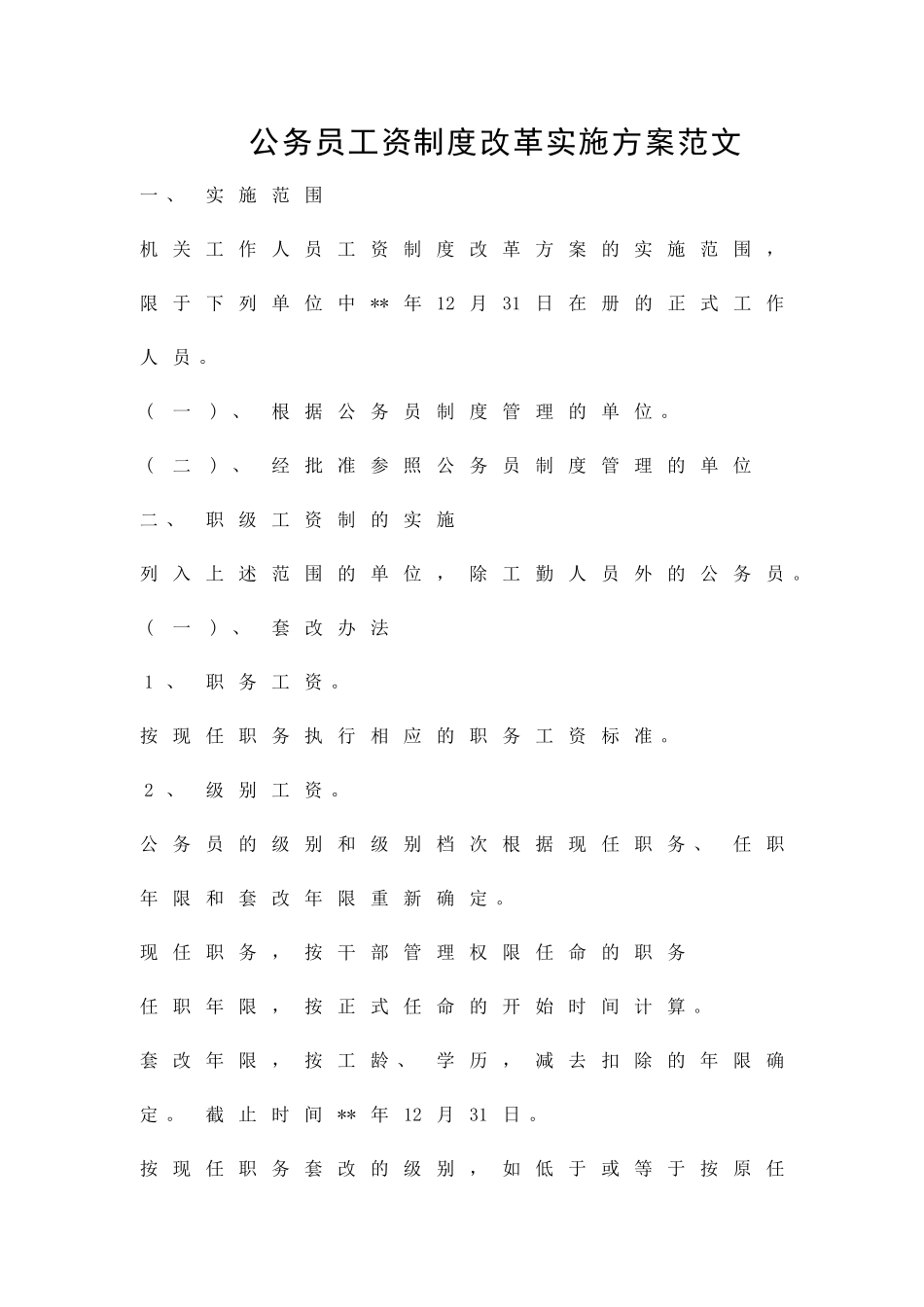 公务员工资制度改革实施方案范文

一、实施范围

机关工作人员工资制度改革方案的实施范围，限于下列单位中**年12月31日在册的正式工作人员。

（一）、根据公务员制度管理的单位。

（二）、经批准参照公务员制度管理的单位

二、职级工资制的实施

列入上述范围的单位，除工勤人员外的公务员。

（一）、套改办法

1、职务工资。

按现任职务执行相应的职务工资标准。

2、级别工资。

公务员的级别和级别档次根据现任职务、任职年限和套改年限重新确定。

现任职务，按干部管理权限任命的职务

任职年限，按正式任命的开始时间计算。

套改年限，按工龄、学历，减去扣除的年限确定。截止时间**年12月31日。

按现任职务套改的级别，如低于或等于按原任